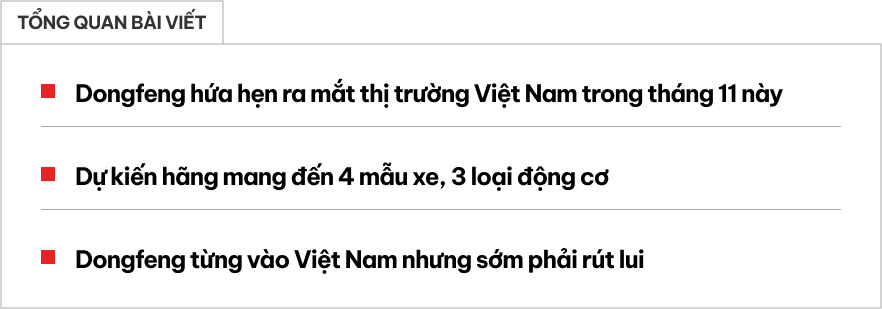 TỔNG QUAN BÀI VIẾT

Dongfeng hứa hẹn ra mắt thị trường Việt Nam trong tháng 11 này

Dự kiến hãng mang đến 4 mẫu xe, 3 loại động cơ

Dongfeng từng vào Việt Nam nhưng sớm phải rút lui